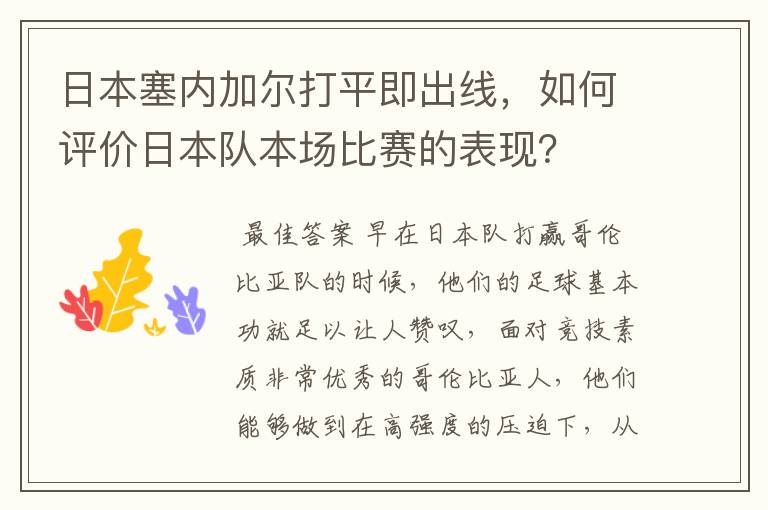 日本塞内加尔打平即出线，如何评价日本队本场比赛的表现?

最佳答案 早在日本队打赢哥伦比亚队的时候，他们的足球基本功就足以让人赞叹，面对竞技素质非常优秀的哥伦比亚人，他们能够做到在高强度的压迫下，从